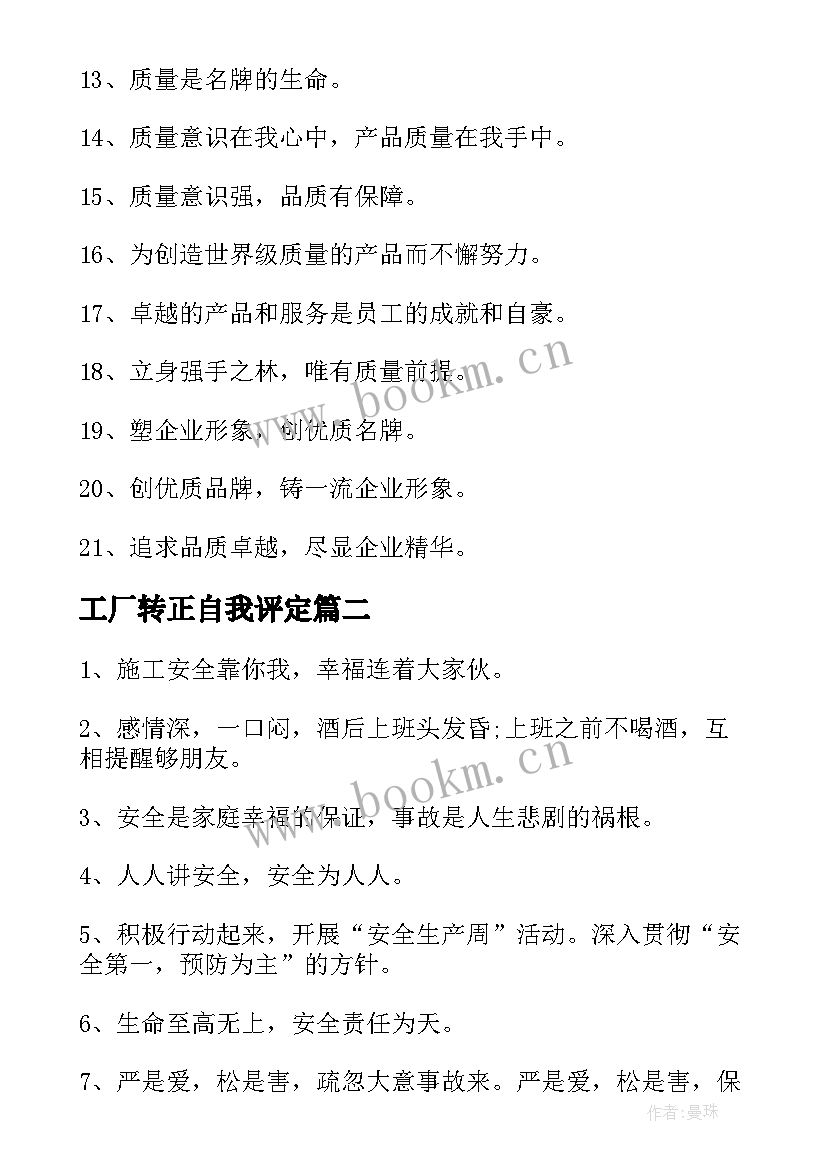 13、质量是名牌的生命。

14、质量意识在我心中，产品质量在我手中。

15、质量意识强，品质有保障。

16、为创造世界级质量的产品而不懈努力。

17、卓越的产品和服务是员工的成就和自豪。

18、立身强手之林，唯有质量前提。

19、塑企业形象，创优质名牌。

20、创优质品牌，铸一流企业形象。

21、追求品质卓越，尽显企业精华。

工厂转正自我评定篇二

1、施工安全靠你我，幸福连着大家伙。

2、感情深，一口闷，酒后上班头发昏;上班之前不喝酒，互相提醒够朋友。

3、安全是家庭幸福的保证，事故是人生悲剧的祸根。

4、人人讲安全，安全为人人。

5、积极行动起来，开展“安全生产周”活动。深入贯彻“安全第一，预防为主”的方针。

6、生命至高无上，安全责任为天。

7、严是爱，松是害，疏忽大意事故来。严是爱，松是害，保

www.bookm.cn

www.bookm.cn

作者:曼珠